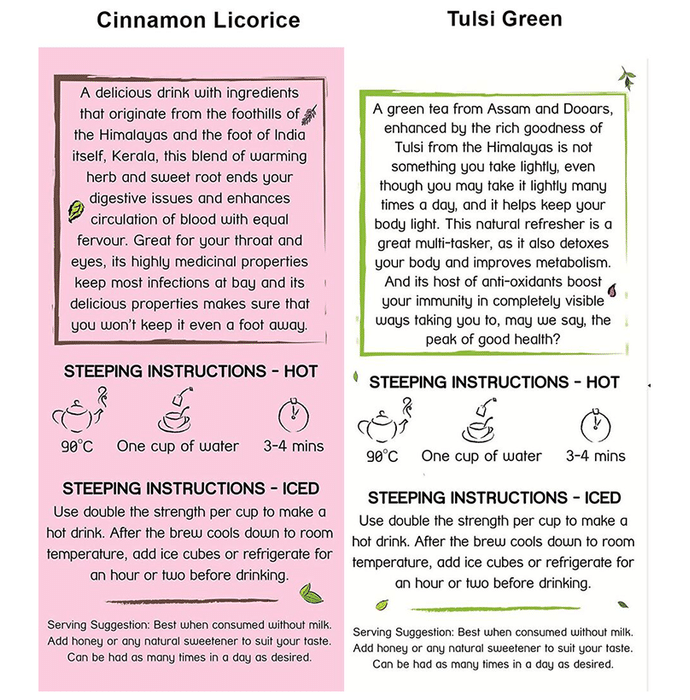 Cinnamon Licorice

A delicious drink with ingredients that originate from the foothills of the Himalayas and the foot of India itself, Kerala, this blend of warming herb and sweet root ends your digestive issues and enhances circulation of blood with equal fervour. Great for your throat and eyes, its highly medicinal properties keep most infections at bay and its delicious properties makes sure that you won't keep it even a foot away.

STEEPING INSTRUCTIONS - HOT

90°C One cup of water 3-4 mins

STEEPING INSTRUCTIONS - ICED

Use double the strength per cup to make a hot drink. After the brew cools down to room temperature, add ice cubes or refrigerate for an hour or two before drinking.

Serving Suggestion: Best when consumed without milk. Add honey or any natural sweetener to suit your taste. Can be had as many times in a day as desired.

Tulsi Green

A green tea from Assam and Dooars, enhanced by the rich goodness of Tulsi from the Himalayas is not something you take lightly, even though you may take it lightly many times a day, and it helps keep your body light. This natural refresher is a great multi-tasker, as it also detoxes your body and improves metabolism. And its host of anti-oxidants boost your immunity in completely visible ways taking you to, may we say, the peak of good health?

STEEPING INSTRUCTIONS - HOT

90°C One cup of water 3-4 mins

STEEPING INSTRUCTIONS - ICED

Use double the strength per cup to make a hot drink. After the brew cools down to room temperature, add ice cubes or refrigerate for an hour or two before drinking.

Serving Suggestion: Best when consumed without milk. Add honey or any natural sweetener to suit your taste. Can be had as many times in a day as desired.